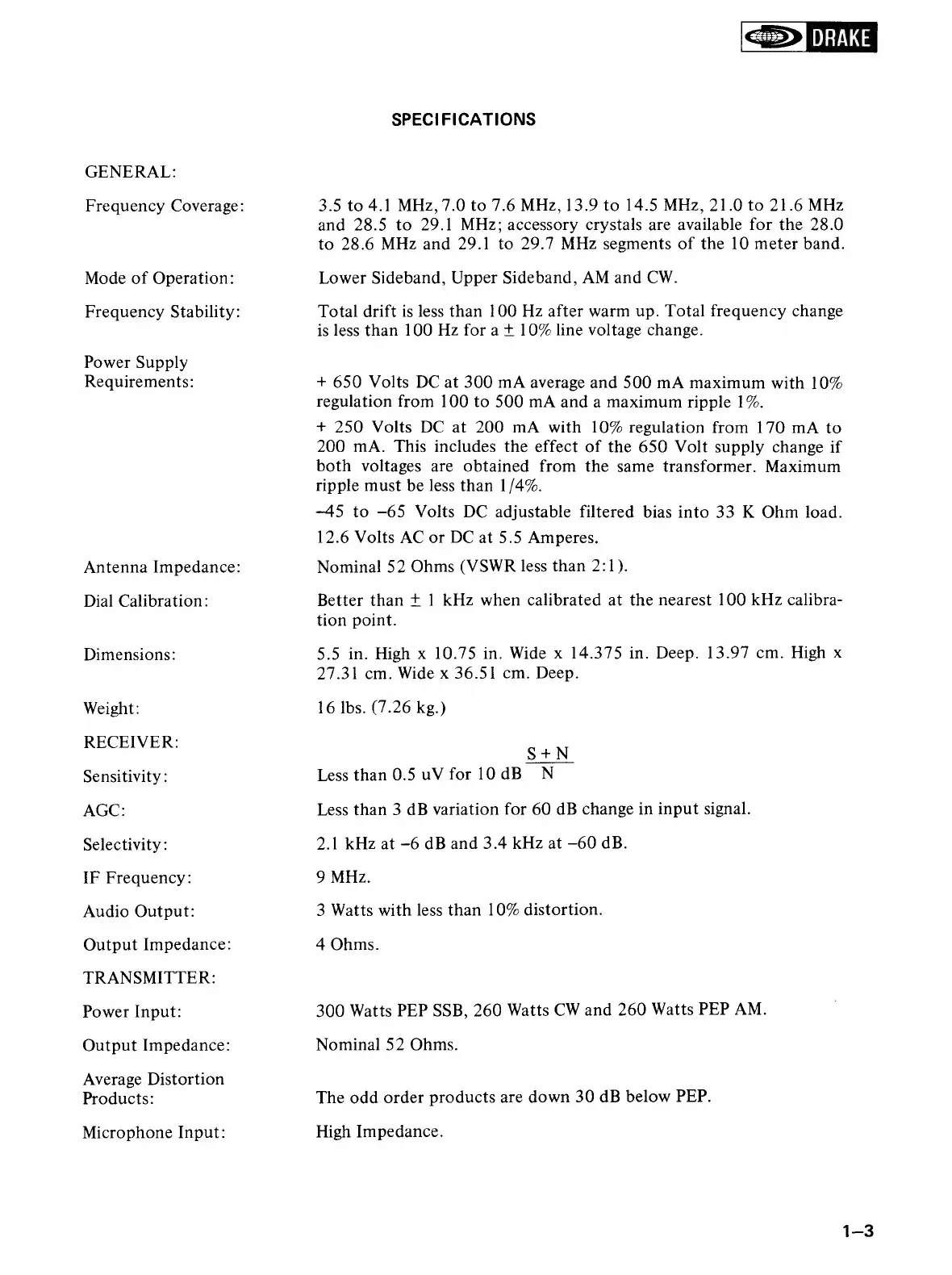 DRAKE

SPECIFICATIONS

GENERAL:

Frequency Coverage: 3.5 to 4.1 MHz, 7.0 to 7.6 MHz, 13.9 to 14.5 MHz, 21.0 to 21.6 MHz and 28.5 to 29.1 MHz; accessory crystals are available for the 28.0 to 28.6 MHz and 29.1 to 29.7 MHz segments of the 10 meter band.

Mode of Operation: Lower Sideband, Upper Sideband, AM and CW.

Frequency Stability: Total drift is less than 100 Hz after warm up. Total frequency change is less than 100 Hz for a $\pm$ 10% line voltage change.

Power Supply Requirements: + 650 Volts DC at 300 mA average and 500 mA maximum with 10% regulation from 100 to 500 mA and a maximum ripple 1%.

+ 250 Volts DC at 200 mA with 10% regulation from 170 mA to 200 mA. This includes the effect of the 650 Volt supply change if both voltages are obtained from the same transformer. Maximum ripple must be less than 1/4%.

–45 to –65 Volts DC adjustable filtered bias into 33 K Ohm load.

12.6 Volts AC or DC at 5.5 Amperes.

Antenna Impedance: Nominal 52 Ohms (VSWR less than 2:1).

Dial Calibration: Better than $\pm$ 1 kHz when calibrated at the nearest 100 kHz calibration point.

Dimensions: 5.5 in. High x 10.75 in. Wide x 14.375 in. Deep. 13.97 cm. High x 27.31 cm. Wide x 36.51 cm. Deep.

Weight: 16 lbs. (7.26 kg.)

RECEIVER:

Sensitivity: Less than 0.5 uV for 10 dB $\frac{S+N}{N}$

AGC: Less than 3 dB variation for 60 dB change in input signal.

Selectivity: 2.1 kHz at –6 dB and 3.4 kHz at –60 dB.

IF Frequency: 9 MHz.

Audio Output: 3 Watts with less than 10% distortion.

Output Impedance: 4 Ohms.

TRANSMITTER:

Power Input: 300 Watts PEP SSB, 260 Watts CW and 260 Watts PEP AM.

Output Impedance: Nominal 52 Ohms.

Average Distortion Products: The odd order products are down 30 dB below PEP.

Microphone Input: High Impedance.

1–3